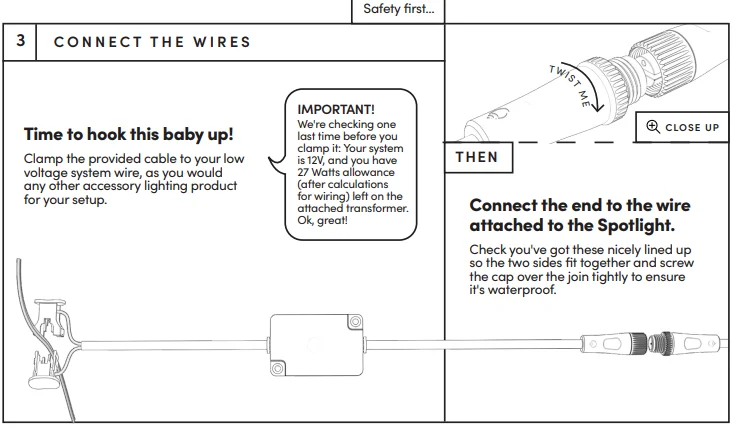 Safety first...

3 CONNECT THE WIRES

Time to hook this baby up!

Clamp the provided cable to your low voltage system wire, as you would any other accessory lighting product for your setup.

IMPORTANT!
We're checking one last time before you clamp it: Your system is 12V, and you have 27 Watts allowance (after calculations for wiring) left on the attached transformer. Ok, great!

TWIST ME

CLOSE UP

THEN

Connect the end to the wire attached to the Spotlight.

Check you've got these nicely lined up so the two sides fit together and screw the cap over the join tightly to ensure it's waterproof.